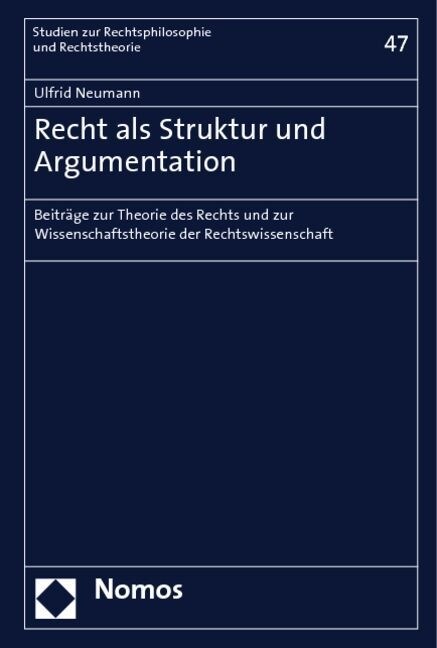 Studien zur Rechtsphilosophie und Rechtstheorie

47

Ulfrid Neumann

Recht als Struktur und Argumentation

Beiträge zur Theorie des Rechts und zur Wissenschaftstheorie der Rechtswissenschaft

Nomos